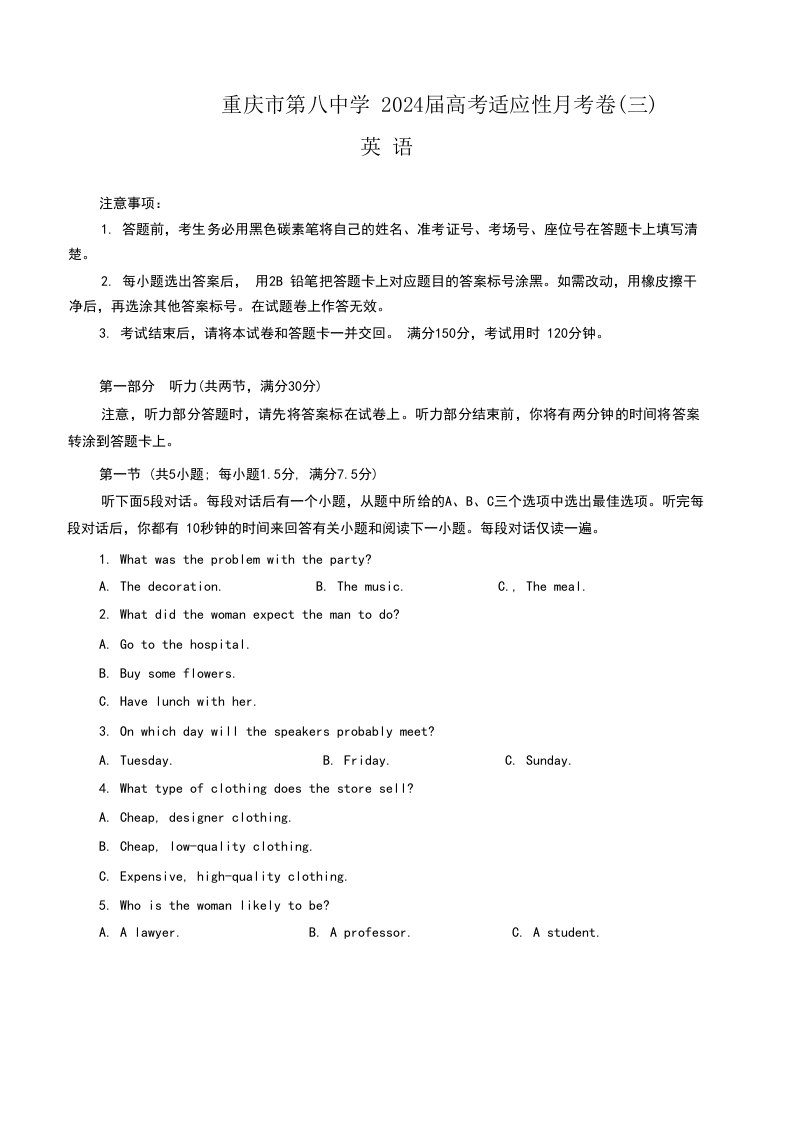 重庆市第八中学 2024届高考适应性月考卷(三)

英 语

注意事项:

1. 答题前，考生务必用黑色碳素笔将自己的姓名、准考证号、考场号、座位号在答题卡上填写清楚。

2. 每小题选出答案后， 用2B 铅笔把答题卡上对应题目的答案标号涂黑。如需改动，用橡皮擦干净后，再选涂其他答案标号。在试题卷上作答无效。

3. 考试结束后，请将本试卷和答题卡一并交回。 满分150分，考试用时 120分钟。

第一部分 听力(共两节，满分30分)

注意，听力部分答题时，请先将答案标在试卷上。听力部分结束前，你将有两分钟的时间将答案转涂到答题卡上。

第一节 (共5小题; 每小题1.5分, 满分7.5分)

听下面5段对话。每段对话后有一个小题，从题中所给的A、B、C三个选项中选出最佳选项。听完每段对话后，你都有 10秒钟的时间来回答有关小题和阅读下一小题。每段对话仅读一遍。

1. What was the problem with the party?

A. The decoration. B. The music. C., The meal.

2. What did the woman expect the man to do?

A. Go to the hospital.

B. Buy some flowers.

C. Have lunch with her.

3. On which day will the speakers probably meet?

A. Tuesday. B. Friday. C. Sunday.

4. What type of clothing does the store sell?

A. Cheap, designer clothing.

B. Cheap, low-quality clothing.

C. Expensive, high-quality clothing.

5. Who is the woman likely to be?

A. A lawyer. B. A professor. C. A student.